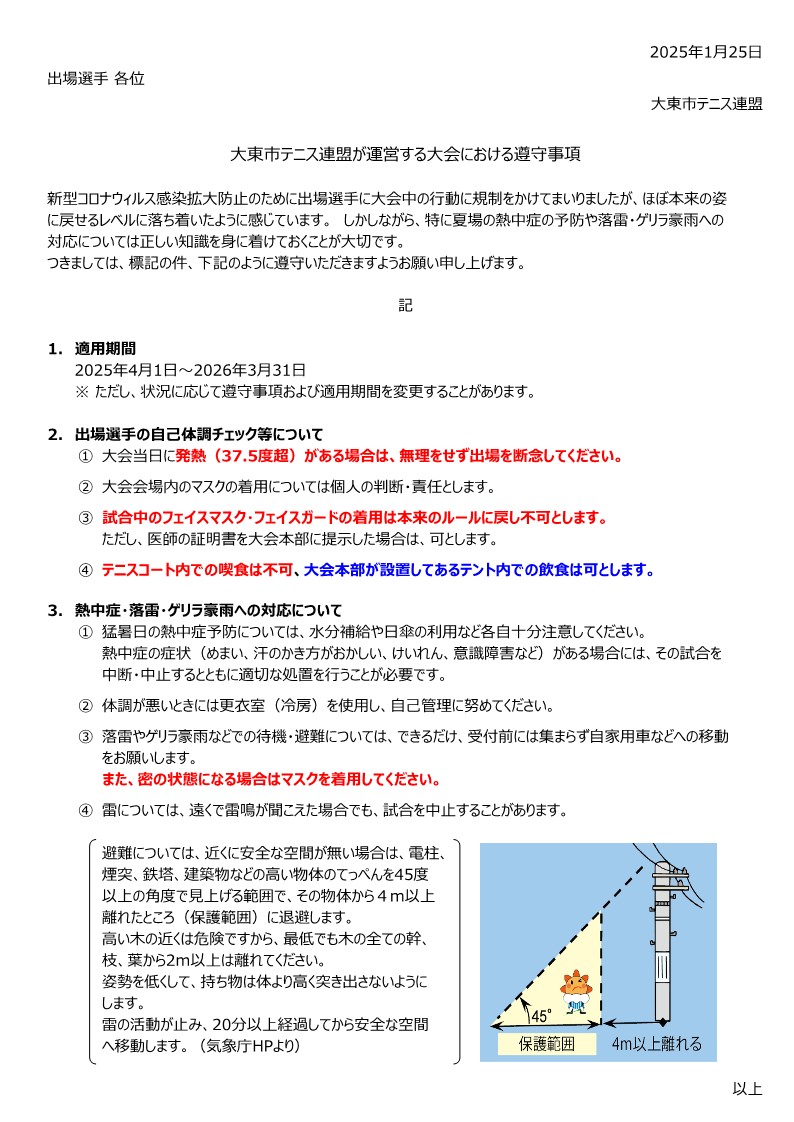 2025年1月25日

出場選手 各位

大東市テニス連盟

大東市テニス連盟が運営する大会における遵守事項

新型コロナウィルス感染拡大防止のために出場選手に大会中の行動に規制をかけてまいりましたが、ほぼ本来の姿に戻せるレベルに落ち着いたように感じています。 しかしながら、特に夏場の熱中症の予防や落雷・ゲリラ豪雨への対応については正しい知識を身に着けておくことが大切です。
つきましては、標記の件、下記のように遵守いただきますようお願い申し上げます。

記

1. 適用期間
2025年4月1日～2026年3月31日
※ ただし、状況に応じて遵守事項および適用期間を変更することがあります。

2. 出場選手の自己体調チェック等について
① 大会当日に発熱（37.5度超）がある場合は、無理をせず出場を断念してください。
② 大会会場内のマスクの着用については個人の判断・責任とします。
③ 試合中のフェイスマスク・フェイスガードの着用は本来のルールに戻し不可とします。
ただし、医師の証明書を大会本部に提示した場合は、可とします。
④ テニスコート内での喫食は不可、大会本部が設置してあるテント内での飲食は可とします。

3. 熱中症・落雷・ゲリラ豪雨への対応について
① 猛暑日の熱中症予防については、水分補給や日傘の利用など各自十分注意してください。
熱中症の症状（めまい、汗のかき方がおかしい、けいれん、意識障害など）がある場合には、その試合を中断・中止するとともに適切な処置を行うことが必要です。
② 体調が悪いときには更衣室（冷房）を使用し、自己管理に努めてください。
③ 落雷やゲリラ豪雨などでの待機・避難については、できるだけ、受付前には集まらず自家用車などへの移動をお願いします。
また、密の状態になる場合はマスクを着用してください。
④ 雷については、遠くで雷鳴が聞こえた場合でも、試合を中止することがあります。

避難については、近くに安全な空間が無い場合は、電柱、煙突、鉄塔、建築物などの高い物体のてっぺんを45度以上の角度で見上げる範囲で、その物体から4m以上離れたところ（保護範囲）に退避します。
高い木の近くは危険ですから、最低でも木の全ての幹、枝、葉から2m以上は離れてください。
姿勢を低くして、持ち物は体より高く突き出さないようにします。
雷の活動が止み、20分以上経過してから安全な空間へ移動します。（気象庁HPより）

45°
保護範囲
4m以上離れる

以上